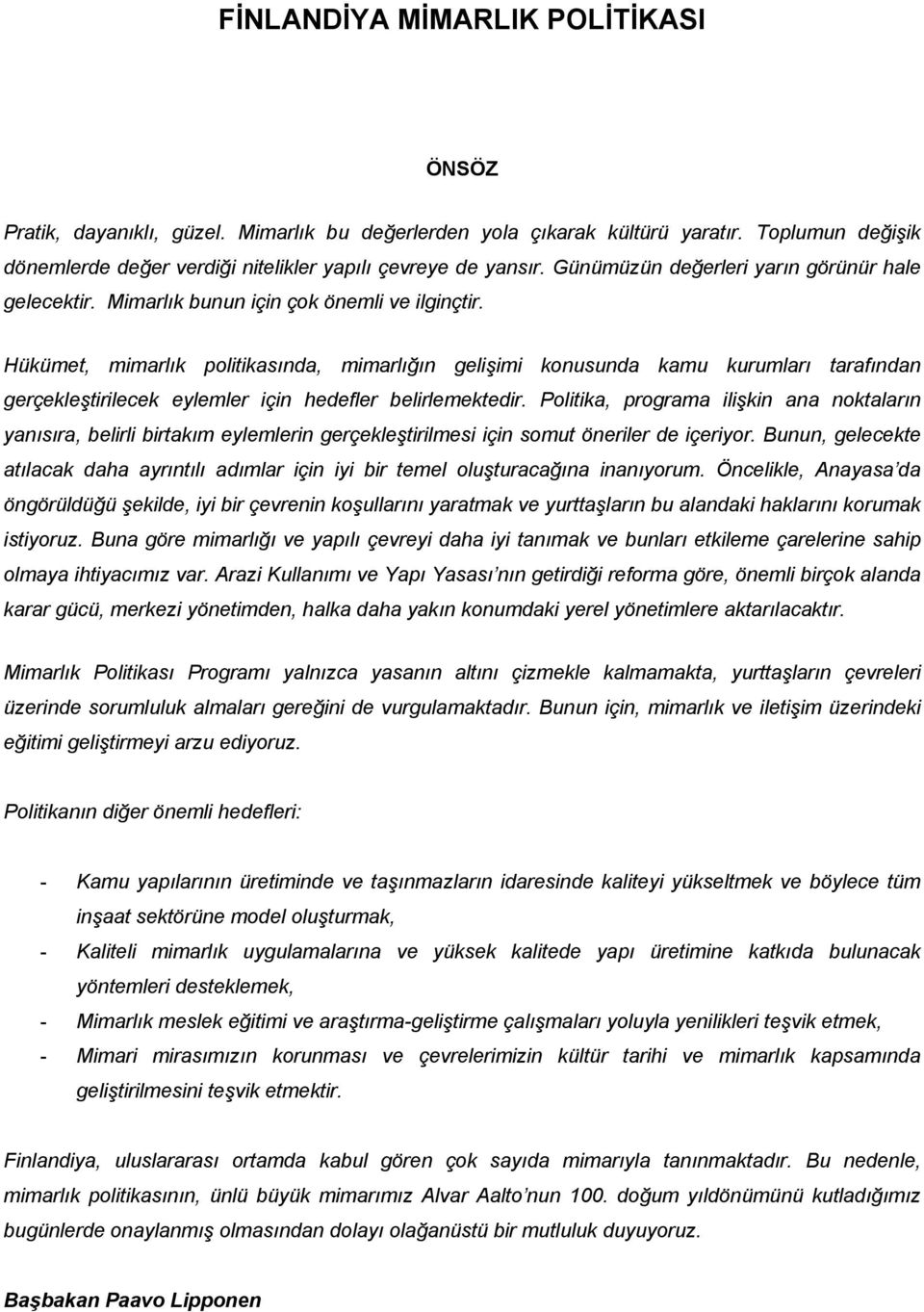 FİNLANDİYA MİMARLIK POLİTİKASI

ÖNSÖZ

Pratik, dayanıklı, güzel. Mimarlık bu değerlerden yola çıkarak kültürü yaratır. Toplumun değişik dönemlerde değer verdiği nitelikler yapılı çevreye de yansır. Günümüzün değerleri yarın görünür hale gelecektir. Mimarlık bunun için çok önemli ve ilginçtir.

Hükümet, mimarlık politikasında, mimarlığın gelişimi konusunda kamu kurumları tarafından gerçekleştirilecek eylemler için hedefler belirlemektedir. Politika, programa ilişkin ana noktaların yanısıra, belirli birtakım eylemlerin gerçekleştirilmesi için somut öneriler de içeriyor. Bunun, gelecekte atılacak daha ayrıntılı adımlar için iyi bir temel oluşturacağına inanıyorum. Öncelikle, Anayasa'da öngörüldüğü şekilde, iyi bir çevrenin koşullarını yaratmak ve yurttaşların bu alandaki haklarını korumak istiyoruz. Buna göre mimarlığı ve yapılı çevreyi daha iyi tanımak ve bunları etkileme çarelerine sahip olmaya ihtiyacımız var. Arazi Kullanımı ve Yapı Yasası'nın getirdiği reforma göre, önemli birçok alanda karar gücü, merkezi yönetimden, halka daha yakın konumdaki yerel yönetimlere aktarılacaktır.

Mimarlık Politikası Programı yalnızca yasanın altını çizmekle kalmamakta, yurttaşların çevreleri üzerinde sorumluluk almaları gereğini de vurgulamaktadır. Bunun için, mimarlık ve iletişim üzerindeki eğitimi geliştirmeyi arzu ediyoruz.

Politikanın diğer önemli hedefleri:

- Kamu yapılarının üretiminde ve taşınmazların idaresinde kaliteyi yükseltmek ve böylece tüm inşaat sektörüne model oluşturmak,
- Kaliteli mimarlık uygulamalarına ve yüksek kalitede yapı üretimine katkıda bulunacak yöntemleri desteklemek,
- Mimarlık meslek eğitimi ve araştırma-geliştirme çalışmaları yoluyla yenilikleri teşvik etmek,
- Mimari mirasımızın korunması ve çevrelerimizin kültür tarihi ve mimarlık kapsamında geliştirilmesini teşvik etmektir.

Finlandiya, uluslararası ortamda kabul gören çok sayıda mimarıyla tanınmaktadır. Bu nedenle, mimarlık politikasının, ünlü büyük mimarımız Alvar Aalto'nun 100. doğum yıldönümünü kutladığımız bugünlerde onaylanmış olmasından dolayı olağanüstü bir mutluluk duyuyoruz.

Başbakan Paavo Lipponen